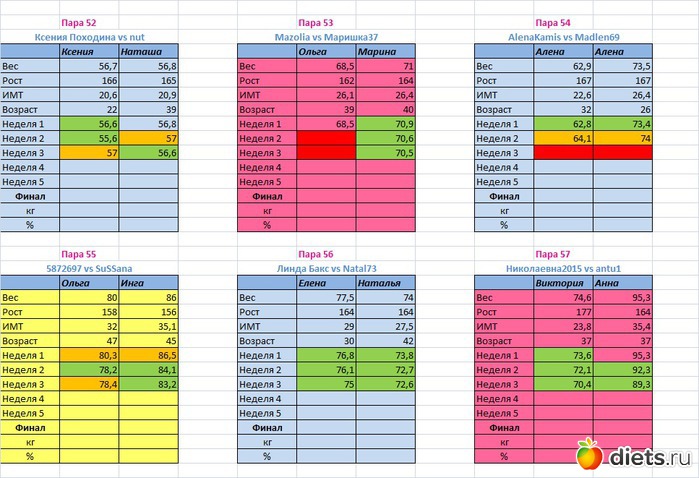 Пара 52

Ксения Походина vs nut

| | Ксения | Наташа |
|---|---|---|
| Вес | 56,7 | 56,8 |
| Рост | 166 | 165 |
| ИМТ | 20,6 | 20,9 |
| Возраст | 22 | 39 |
| Неделя 1 | 56,6 | 56,8 |
| Неделя 2 | 55,6 | 57 |
| Неделя 3 | 57 | 56,6 |
| Неделя 4 | | |
| Неделя 5 | | |
| Финал | | |
| кг | | |
| % | | |

Пара 53

Mazolia vs Маришка37

| | Ольга | Марина |
|---|---|---|
| Вес | 68,5 | 71 |
| Рост | 162 | 164 |
| ИМТ | 26,1 | 26,4 |
| Возраст | 39 | 40 |
| Неделя 1 | 68,5 | 70,9 |
| Неделя 2 | | 70,6 |
| Неделя 3 | | 70,5 |
| Неделя 4 | | |
| Неделя 5 | | |
| Финал | | |
| кг | | |
| % | | |

Пара 54

AlenaKamis vs Madlen69

| | Алена | Алена |
|---|---|---|
| Вес | 62,9 | 73,5 |
| Рост | 167 | 167 |
| ИМТ | 22,6 | 26,4 |
| Возраст | 32 | 26 |
| Неделя 1 | 62,8 | 73,4 |
| Неделя 2 | 64,1 | 74 |
| Неделя 3 | | |
| Неделя 4 | | |
| Неделя 5 | | |
| Финал | | |
| кг | | |
| % | | |

Пара 55

5872697 vs SuSSana

| | Ольга | Инга |
|---|---|---|
| Вес | 80 | 86 |
| Рост | 158 | 156 |
| ИМТ | 32 | 35,1 |
| Возраст | 47 | 45 |
| Неделя 1 | 80,3 | 86,5 |
| Неделя 2 | 78,2 | 84,1 |
| Неделя 3 | 78,4 | 83,2 |
| Неделя 4 | | |
| Неделя 5 | | |
| Финал | | |
| кг | | |
| % | | |

Пара 56

Линда Бакс vs Natal73

| | Елена | Наталья |
|---|---|---|
| Вес | 77,5 | 74 |
| Рост | 164 | 164 |
| ИМТ | 29 | 27,5 |
| Возраст | 30 | 42 |
| Неделя 1 | 76,8 | 73,8 |
| Неделя 2 | 76,1 | 72,7 |
| Неделя 3 | 75 | 72,6 |
| Неделя 4 | | |
| Неделя 5 | | |
| Финал | | |
| кг | | |
| % | | |

Пара 57

Николаевна2015 vs antu1

| | Виктория | Анна |
|---|---|---|
| Вес | 74,6 | 95,3 |
| Рост | 177 | 164 |
| ИМТ | 23,8 | 35,4 |
| Возраст | 37 | 37 |
| Неделя 1 | 73,6 | 95,3 |
| Неделя 2 | 72,1 | 92,3 |
| Неделя 3 | 70,4 | 89,3 |
| Неделя 4 | | |
| Неделя 5 | | |
| Финал | | |
| кг | | |
| % | | |

diets.ru